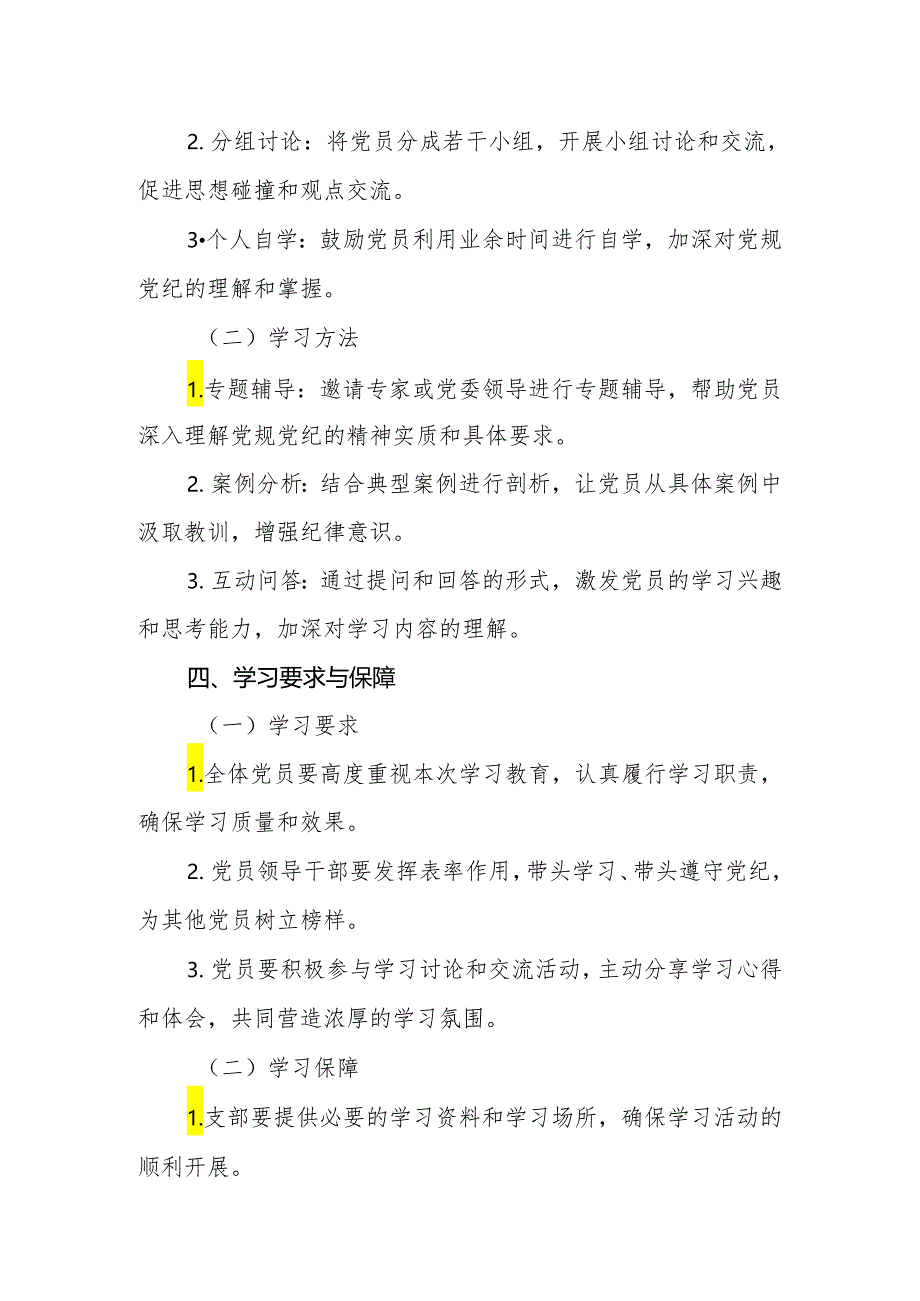 2. 分组讨论：将党员分成若干小组，开展小组讨论和交流，促进思想碰撞和观点交流。

3•个人自学：鼓励党员利用业余时间进行自学，加深对党规党纪的理解和掌握。

（二）学习方法

1.专题辅导：邀请专家或党委领导进行专题辅导，帮助党员深入理解党规党纪的精神实质和具体要求。

2. 案例分析：结合典型案例进行剖析，让党员从具体案例中汲取教训，增强纪律意识。

3. 互动问答：通过提问和回答的形式，激发党员的学习兴趣和思考能力，加深对学习内容的理解。

四、学习要求与保障

（一）学习要求

1.全体党员要高度重视本次学习教育，认真履行学习职责，确保学习质量和效果。

2. 党员领导干部要发挥表率作用，带头学习、带头遵守党纪，为其他党员树立榜样。

3. 党员要积极参与学习讨论和交流活动，主动分享学习心得和体会，共同营造浓厚的学习氛围。

（二）学习保障

1.支部要提供必要的学习资料和学习场所，确保学习活动的顺利开展。